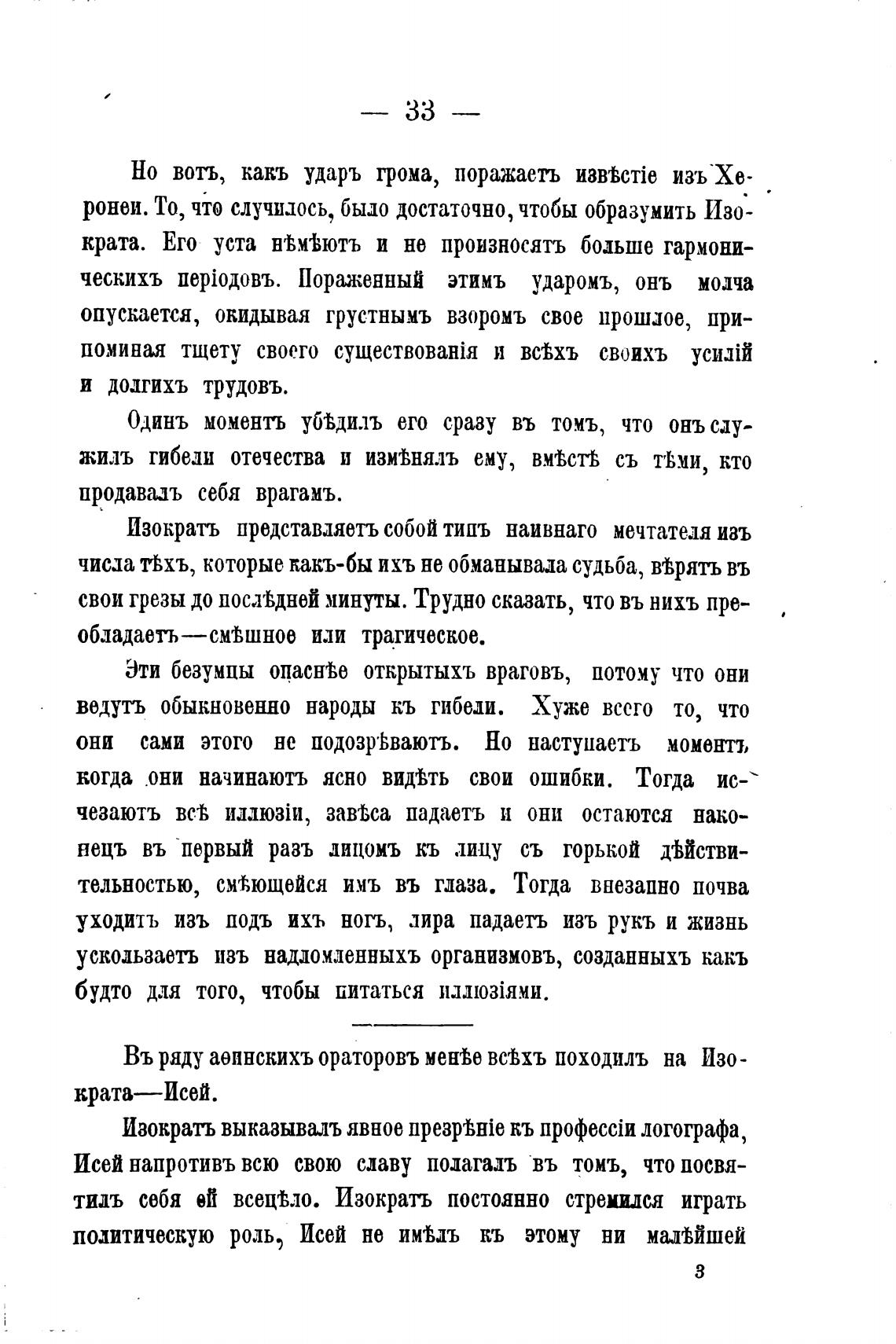 — 33 —

Но вотъ, какъ ударъ грома, поражаетъ извѣстіе изъ Херонеи. То, что случилось, было достаточно, чтобы образумить Изократа. Его уста нѣмѣютъ и не произносятъ больше гармоническихъ періодовъ. Пораженный этимъ ударомъ, онъ молча опускается, окидывая грустнымъ взоромъ свое прошлое, припоминая тщету своего существованія и всѣхъ своихъ усилій и долгихъ трудовъ.

Одинъ моментъ убѣдилъ его сразу въ томъ, что онъ служилъ гибели отечества и измѣнялъ ему, вмѣстѣ съ тѣми, кто продавалъ себя врагамъ.

Изократъ представляетъ собой типъ наивнаго мечтателя изъ числа тѣхъ, которые какъ-бы ихъ не обманывала судьба, вѣрятъ въ свои грезы до послѣдней минуты. Трудно сказать, что въ нихъ преобладаетъ—смѣшное или трагическое.

Эти безумцы опаснѣе открытыхъ враговъ, потому что они ведутъ обыкновенно народы къ гибели. Хуже всего то, что они сами этого не подозрѣваютъ. Но наступаетъ моментъ, когда они начинаютъ ясно видѣть свои ошибки. Тогда исчезаютъ всѣ иллюзіи, завѣса падаетъ и они остаются наконецъ въ первый разъ лицомъ къ лицу съ горькой дѣйствительностью, смѣющейся имъ въ глаза. Тогда внезапно почва уходитъ изъ подъ ихъ ногъ, лира падаетъ изъ рукъ и жизнь ускользаетъ изъ надломленныхъ организмовъ, созданныхъ какъ будто для того, чтобы питаться иллюзіями.

Въ ряду аѳинскихъ ораторовъ менѣе всѣхъ походилъ на Изократа—Исей.

Изократъ выказывалъ явное презрѣніе къ профессіи логографа, Исей напротивъ всю свою славу полагалъ въ томъ, что посвятилъ себя ей всецѣло. Изократъ постоянно стремился играть политическую роль, Исей не имѣлъ къ этому ни малѣйшей

3